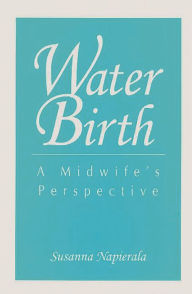 Water Birth

A Midwife's Perspective

Susanna Napierala